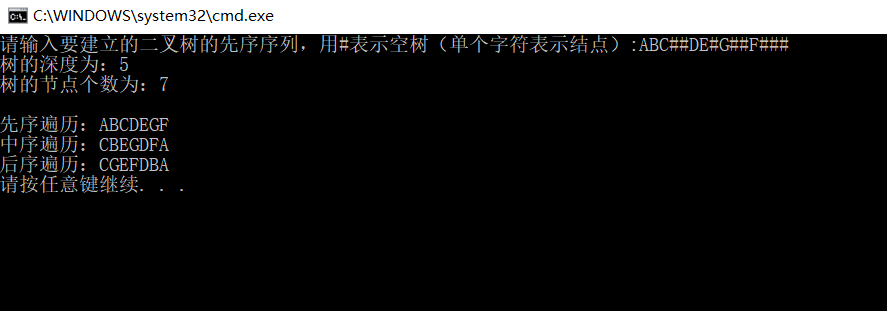 C:\WINDOWS\system32\cmd.exe

请输入要建立的二叉树的先序序列，用#表示空树（单个字符表示结点）:ABC##DE#G##F###
树的深度为：5
树的节点个数为：7

先序遍历：ABCDEGF
中序遍历：CBEGDFA
后序遍历：CGEFDBA
请按任意键继续. . .